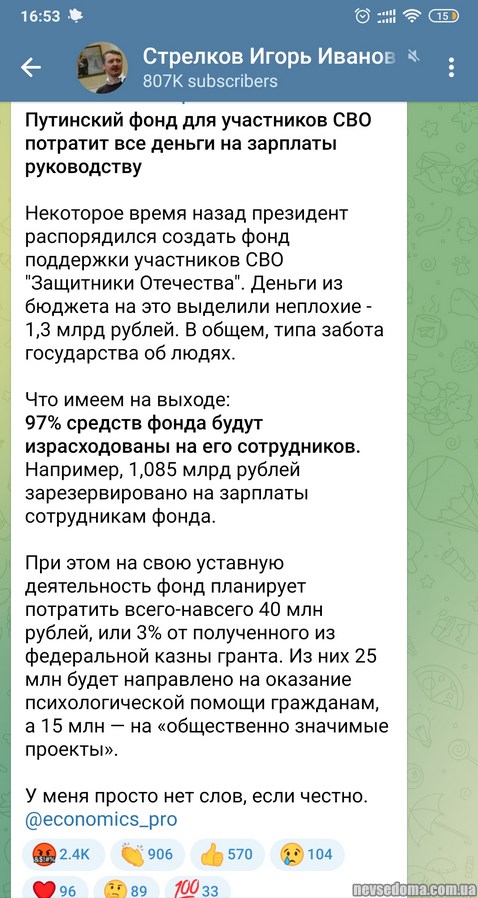 16:53

15

Стрелков Игорь Иванов
807K subscribers

Путинский фонд для участников СВО потратит все деньги на зарплаты руководству

Некоторое время назад президент распорядился создать фонд поддержки участников СВО "Защитники Отечества". Деньги из бюджета на это выделили неплохие - 1,3 млрд рублей. В общем, типа забота государства об людях.

Что имеем на выходе:
97% средств фонда будут израсходованы на его сотрудников. Например, 1,085 млрд рублей зарезервировано на зарплаты сотрудникам фонда.

При этом на свою уставную деятельность фонд планирует потратить всего-навсего 40 млн рублей, или 3% от полученного из федеральной казны гранта. Из них 25 млн будет направлено на оказание психологической помощи гражданам, а 15 млн — на «общественно значимые проекты».

У меня просто нет слов, если честно.
@economics_pro

2.4K 906 570 104
96 89 33

nevsedoma.com.ua